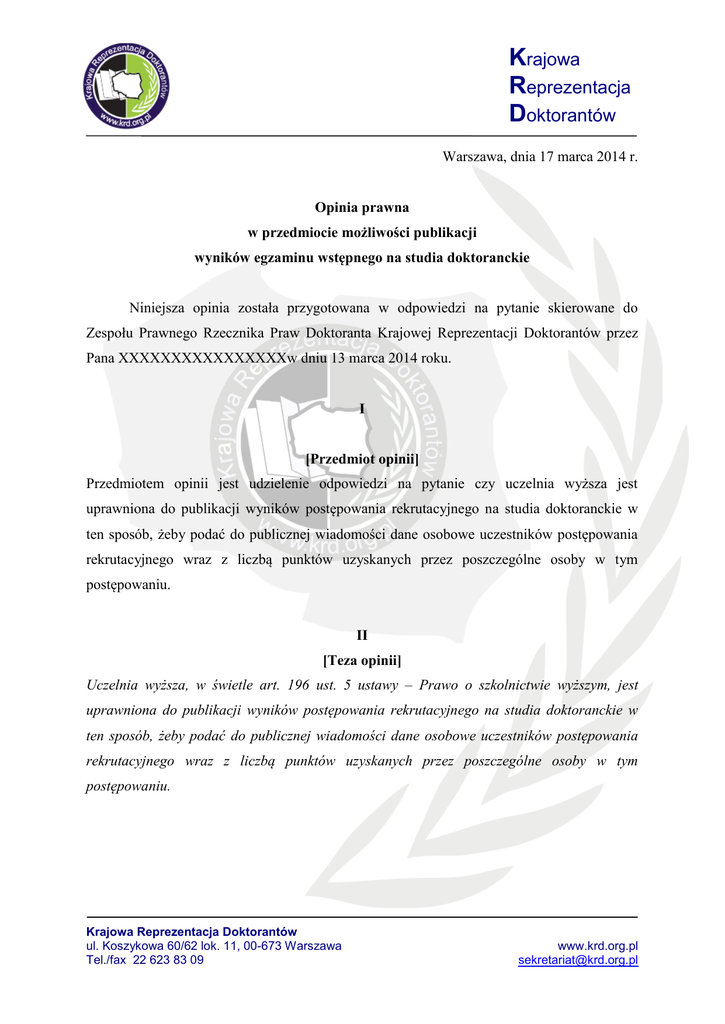 Krajowa Reprezentacja Doktorantów
www.krd.org.pl

Krajowa
Reprezentacja
Doktorantów

Warszawa, dnia 17 marca 2014 r.

Opinia prawna
w przedmiocie możliwości publikacji
wyników egzaminu wstępnego na studia doktoranckie

Niniejsza opinia została przygotowana w odpowiedzi na pytanie skierowane do Zespołu Prawnego Rzecznika Praw Doktoranta Krajowej Reprezentacji Doktorantów przez Pana XXXXXXXXXXXXXXXXw dniu 13 marca 2014 roku.

I

[Przedmiot opinii]
Przedmiotem opinii jest udzielenie odpowiedzi na pytanie czy uczelnia wyższa jest uprawniona do publikacji wyników postępowania rekrutacyjnego na studia doktoranckie w ten sposób, żeby podać do publicznej wiadomości dane osobowe uczestników postępowania rekrutacyjnego wraz z liczbą punktów uzyskanych przez poszczególne osoby w tym postępowaniu.

II
[Teza opinii]
Uczelnia wyższa, w świetle art. 196 ust. 5 ustawy – Prawo o szkolnictwie wyższym, jest uprawniona do publikacji wyników postępowania rekrutacyjnego na studia doktoranckie w ten sposób, żeby podać do publicznej wiadomości dane osobowe uczestników postępowania rekrutacyjnego wraz z liczbą punktów uzyskanych przez poszczególne osoby w tym postępowaniu.

Krajowa Reprezentacja Doktorantów
ul. Koszykowa 60/62 lok. 11, 00-673 Warszawa
Tel./fax 22 623 83 09
www.krd.org.pl
sekretariat@krd.org.pl